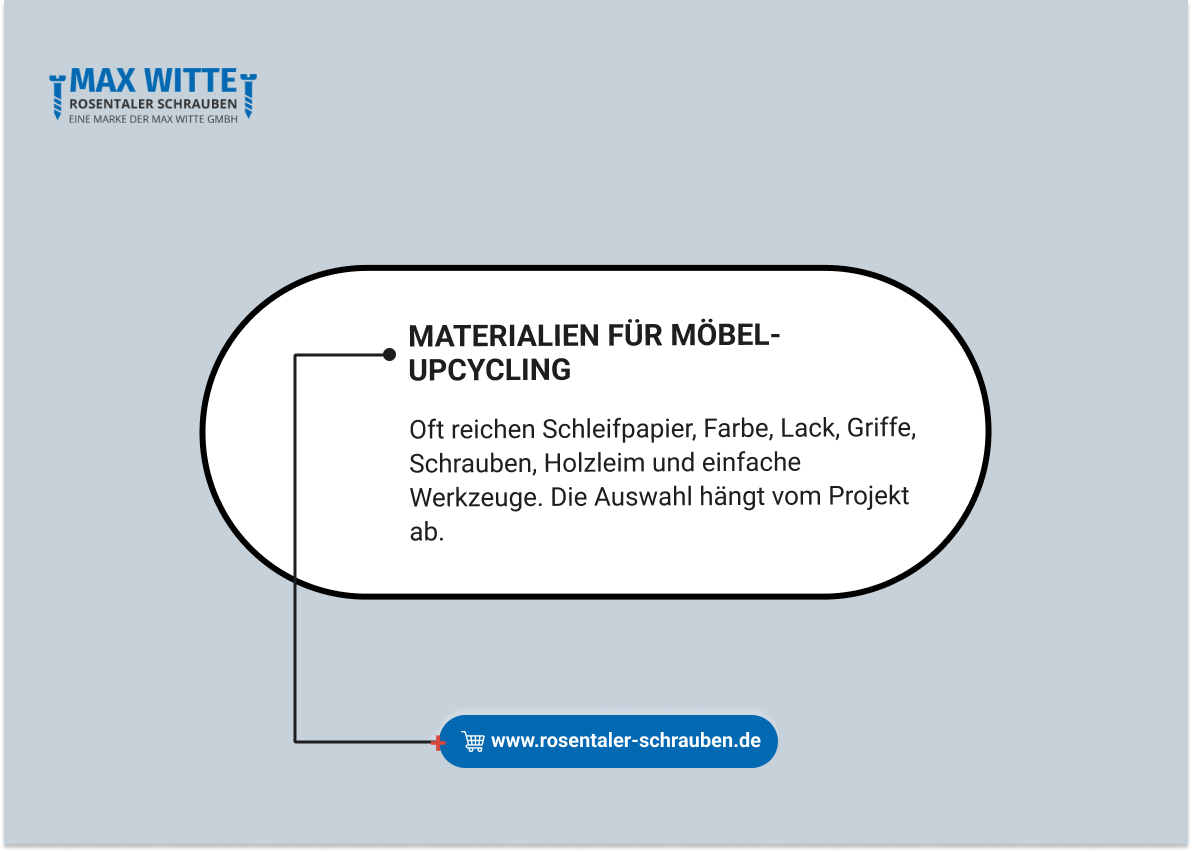 MAX WITTE
ROSENTALER SCHRAUBEN
EINE MARKE DER MAX WITTE GMBH

MATERIALIEN FÜR MÖBEL-UPCYCLING

Oft reichen Schleifpapier, Farbe, Lack, Griffe, Schrauben, Holzleim und einfache Werkzeuge. Die Auswahl hängt vom Projekt ab.

www.rosentaler-schrauben.de